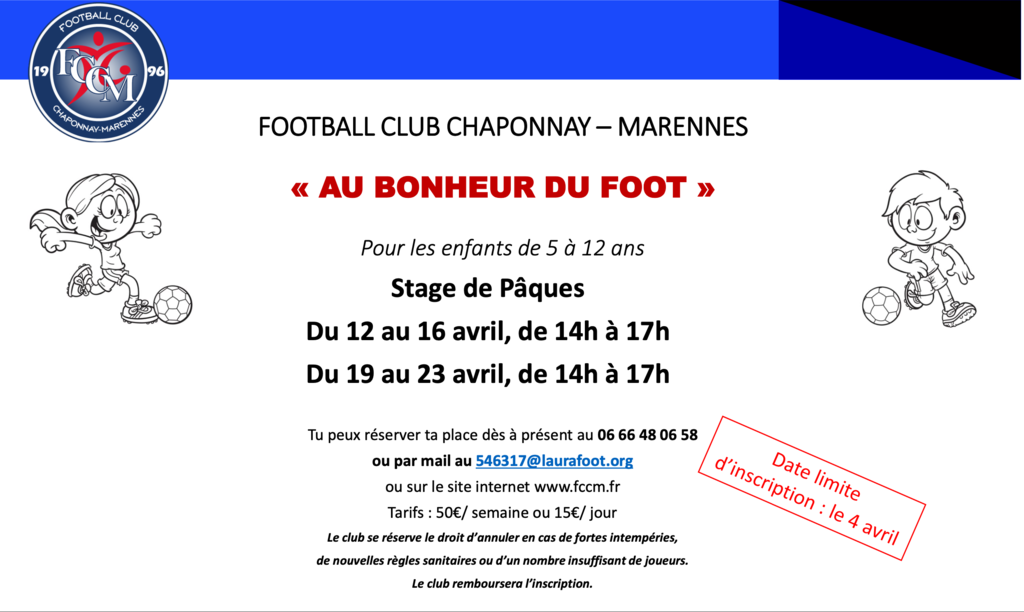 FOOTBALL CLUB
19 FCCM 96
CHAPONNAY-MARENNES

FOOTBALL CLUB CHAPONNAY – MARENNES

« AU BONHEUR DU FOOT »

Pour les enfants de 5 à 12 ans

Stage de Pâques

Du 12 au 16 avril, de 14h à 17h

Du 19 au 23 avril, de 14h à 17h

Tu peux réserver ta place dès à présent au 06 66 48 06 58

ou par mail au 546317@laurafoot.org

ou sur le site internet www.fccm.fr

Tarifs : 50€/ semaine ou 15€/ jour

Le club se réserve le droit d'annuler en cas de fortes intempéries,

de nouvelles règles sanitaires ou d'un nombre insuffisant de joueurs.

Le club remboursera l'inscription.

Date limite d'inscription : le 4 avril